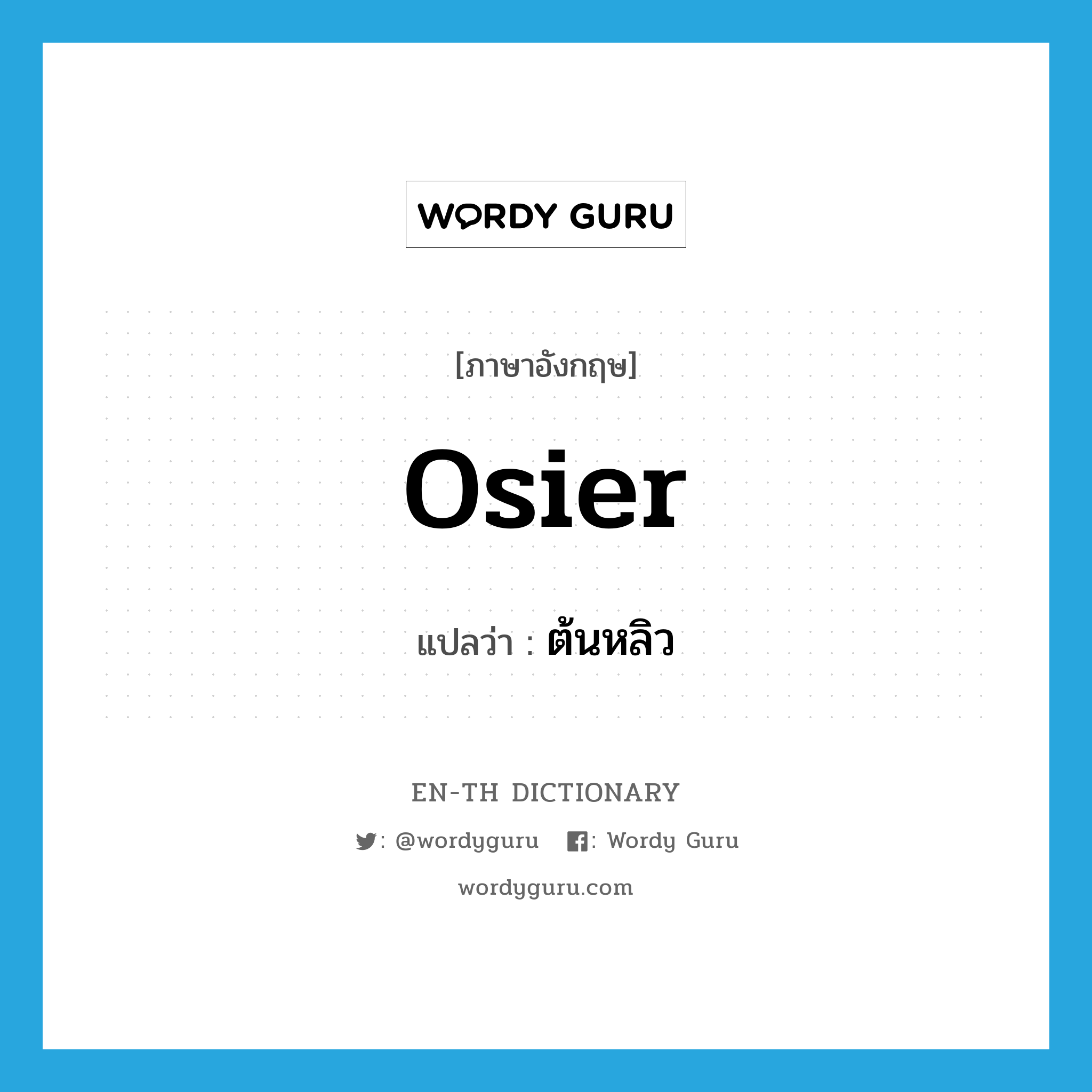 WORDY GURU

[ภาษาอังกฤษ]

osier

แปลว่า : ต้นหลิว

EN-TH DICTIONARY

: @wordyguru : Wordy Guru

wordyguru.com